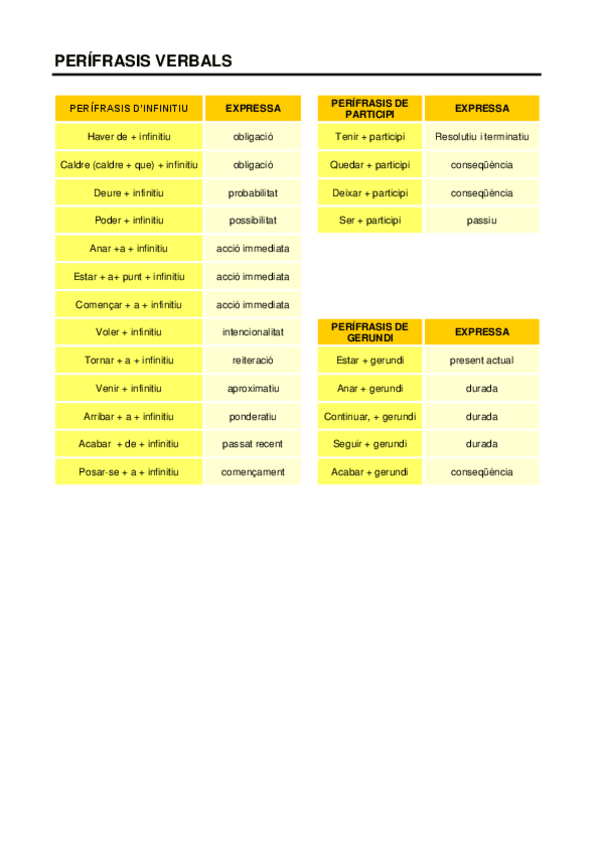 PERÍFRASIS VERBALS

| PERÍFRASIS D'INFINITIU | EXPRESSA |
|---|---|
| Haver de + infinitiu | obligació |
| Caldre (caldre + que) + infinitiu | obligació |
| Deure + infinitiu | probabilitat |
| Poder + infinitiu | possibilitat |
| Anar +a + infinitiu | acció immediata |
| Estar + a+ punt + infinitiu | acció immediata |
| Començar + a + infinitiu | acció immediata |
| Voler + infinitiu | intencionalitat |
| Tornar + a + infinitiu | reiteració |
| Venir + infinitiu | aproximatiu |
| Arribar + a + infinitiu | ponderatiu |
| Acabar + de + infinitiu | passat recent |
| Posar-se + a + infinitiu | començament |

| PERÍFRASIS DE PARTICIPI | EXPRESSA |
|---|---|
| Tenir + participi | Resolutiu i terminatiu |
| Quedar + participi | conseqüència |
| Deixar + participi | conseqüència |
| Ser + participi | passiu |

| PERÍFRASIS DE GERUNDI | EXPRESSA |
|---|---|
| Estar + gerundi | present actual |
| Anar + gerundi | durada |
| Continuar, + gerundi | durada |
| Seguir + gerundi | durada |
| Acabar + gerundi | conseqüència |